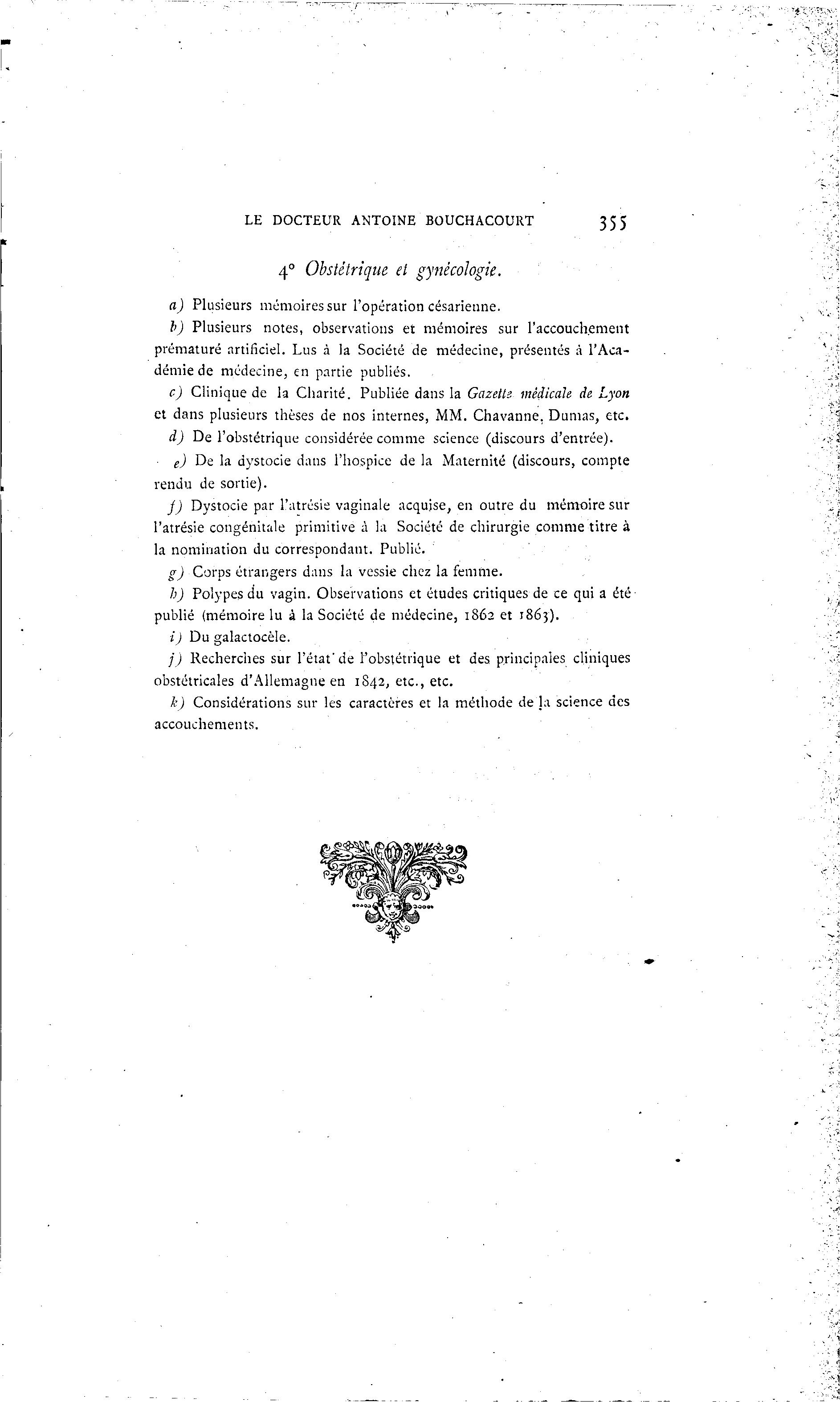 LE DOCTEUR ANTOINE BOUCHACOURT 355

4° Obstétrique et gynécologie.

a) Plusieurs mémoires sur l'opération césarienne.

b) Plusieurs notes, observations et mémoires sur l'accouchement prématuré artificiel. Lus à la Société de médecine, présentés à l'Académie de médecine, en partie publiés.

c) Clinique de la Charité. Publiée dans la Gazette médicale de Lyon et dans plusieurs thèses de nos internes, MM. Chavanne, Dumas, etc.

d) De l'obstétrique considérée comme science (discours d'entrée).

e) De la dystocie dans l'hospice de la Maternité (discours, compte rendu de sortie).

f) Dystocie par l'atrésie vaginale acquise, en outre du mémoire sur l'atrésie congénitale primitive à la Société de chirurgie comme titre à la nomination du correspondant. Publié.

g) Corps étrangers dans la vessie chez la femme.

h) Polypes du vagin. Observations et études critiques de ce qui a été publié (mémoire lu à la Société de médecine, 1862 et 1863).

i) Du galactocèle.

j) Recherches sur l'état de l'obstétrique et des principales cliniques obstétricales d'Allemagne en 1842, etc., etc.

k) Considérations sur les caractères et la méthode de la science des accouchements.